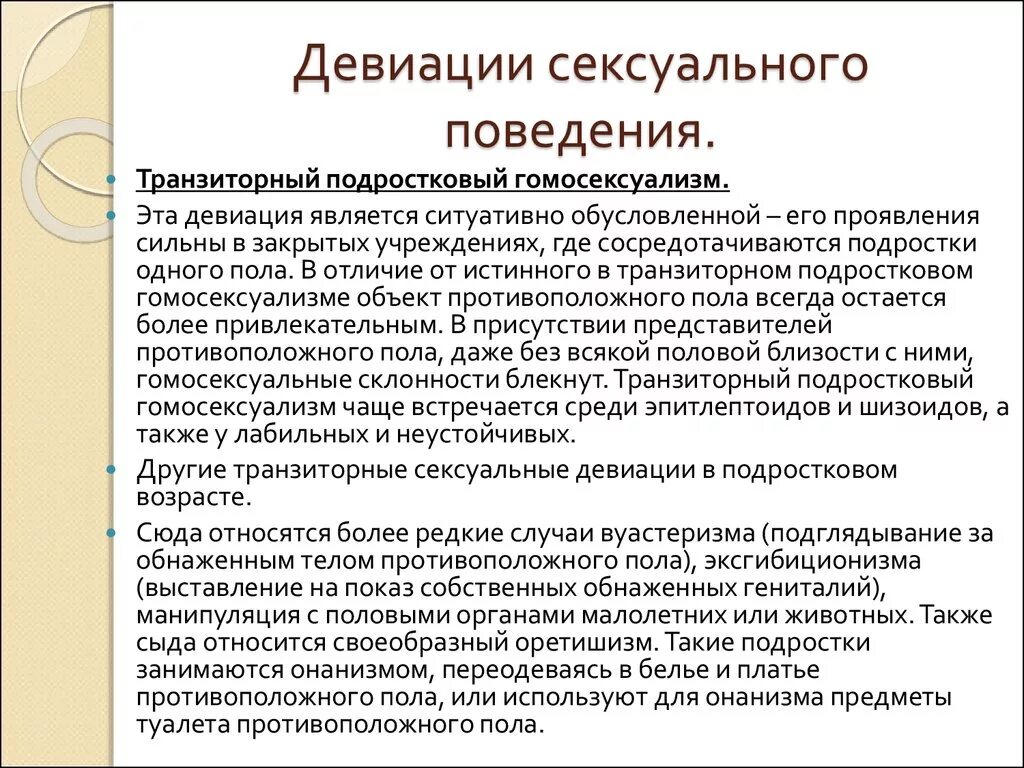 Девиации сексуального поведения.

Транзиторный подростковый гомосексуализм.

Эта девиация является ситуативно обусловленной – его проявления сильны в закрытых учреждениях, где сосредотачиваются подростки одного пола. В отличие от истинного в транзиторном подростковом гомосексуализме объект противоположного пола всегда остается более привлекательным. В присутствии представителей противоположного пола, даже без всякой половой близости с ними, гомосексуальные склонности блекнут. Транзиторный подростковый гомосексуализм чаще встречается среди эпитлептоидов и шизоидов, а также у лабильных и неустойчивых.

Другие транзиторные сексуальные девиации в подростковом возрасте.

Сюда относятся более редкие случаи вуастеризма (подглядывание за обнаженным телом противоположного пола), эксгибиционизма (выставление на показ собственных обнаженных гениталий), манипуляция с половыми органами малолетних или животных. Также сыда относится своеобразный оретишизм. Такие подростки занимаются онанизмом, переодеваясь в белье и платье противоположного пола, или используют для онанизма предметы туалета противоположного пола.